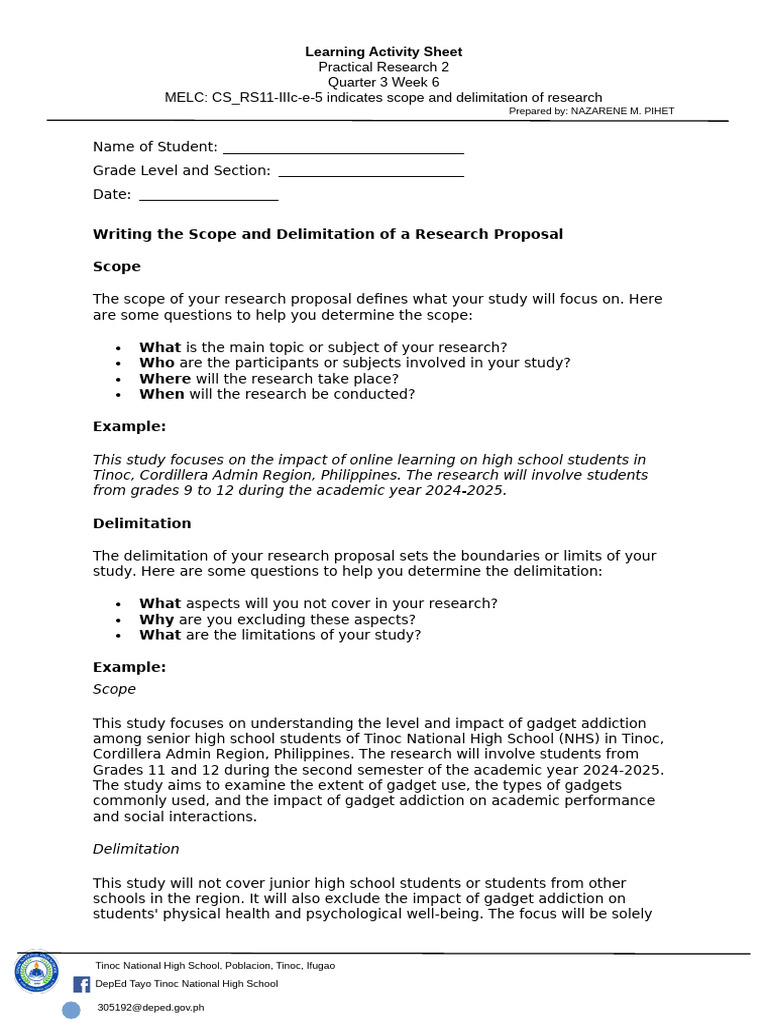 Learning Activity Sheet
Practical Research 2
Quarter 3 Week 6
MELC: CS_RS11-IIIc-e-5 indicates scope and delimitation of research
Prepared by: NAZARENE M. PIHET

Name of Student: ____

Grade Level and Section: ____

Date: ____

Writing the Scope and Delimitation of a Research Proposal

Scope

The scope of your research proposal defines what your study will focus on. Here are some questions to help you determine the scope:

• What is the main topic or subject of your research?
• Who are the participants or subjects involved in your study?
• Where will the research take place?
• When will the research be conducted?

Example:

This study focuses on the impact of online learning on high school students in Tinoc, Cordillera Admin Region, Philippines. The research will involve students from grades 9 to 12 during the academic year 2024-2025.

Delimitation

The delimitation of your research proposal sets the boundaries or limits of your study. Here are some questions to help you determine the delimitation:

• What aspects will you not cover in your research?
• Why are you excluding these aspects?
• What are the limitations of your study?

Example:

Scope

This study focuses on understanding the level and impact of gadget addiction among senior high school students of Tinoc National High School (NHS) in Tinoc, Cordillera Admin Region, Philippines. The research will involve students from Grades 11 and 12 during the second semester of the academic year 2024-2025. The study aims to examine the extent of gadget use, the types of gadgets commonly used, and the impact of gadget addiction on academic performance and social interactions.

Delimitation

This study will not cover junior high school students or students from other schools in the region. It will also exclude the impact of gadget addiction on students' physical health and psychological well-being. The focus will be solely

Tinoc National High School, Poblacion, Tinoc, Ifugao
DepEd Tayo Tinoc National High School
305192@deped.gov.ph